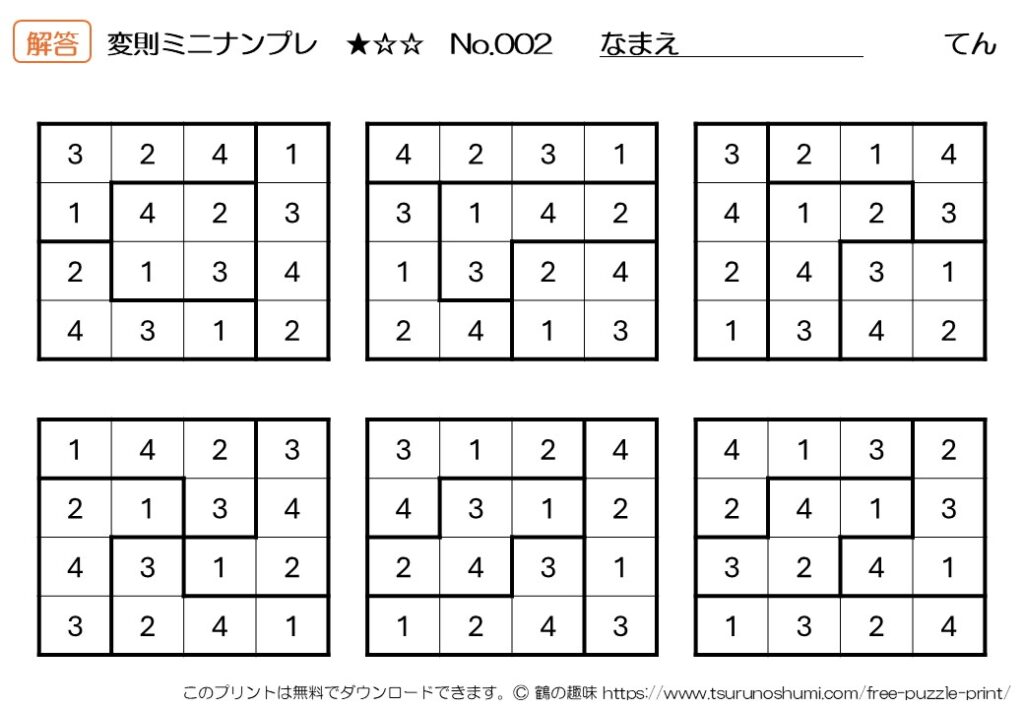 解答 変則ミニナンプレ ★☆☆ No.002 なまえ てん

| 3 | 2 | 4 | 1 |
|---|---|---|---|
| 1 | 4 | 2 | 3 |
| 2 | 1 | 3 | 4 |
| 4 | 3 | 1 | 2 |

| 4 | 2 | 3 | 1 |
|---|---|---|---|
| 3 | 1 | 4 | 2 |
| 1 | 3 | 2 | 4 |
| 2 | 4 | 1 | 3 |

| 3 | 2 | 1 | 4 |
|---|---|---|---|
| 4 | 1 | 2 | 3 |
| 2 | 4 | 3 | 1 |
| 1 | 3 | 4 | 2 |

| 1 | 4 | 2 | 3 |
|---|---|---|---|
| 2 | 1 | 3 | 4 |
| 4 | 3 | 1 | 2 |
| 3 | 2 | 4 | 1 |

| 3 | 1 | 2 | 4 |
|---|---|---|---|
| 4 | 3 | 1 | 2 |
| 2 | 4 | 3 | 1 |
| 1 | 2 | 4 | 3 |

| 4 | 1 | 3 | 2 |
|---|---|---|---|
| 2 | 4 | 1 | 3 |
| 3 | 2 | 4 | 1 |
| 1 | 3 | 2 | 4 |

このプリントは無料でダウンロードできます。© 鶴の趣味 https://www.tsurunoshumi.com/free-puzzle-print/